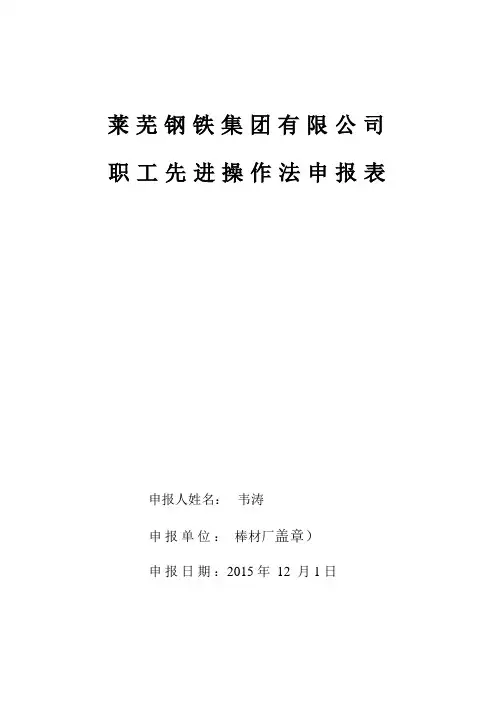 莱芜钢铁集团有限公司

职工先进操作法申报表

申报人姓名： 韦涛

申报单位： 棒材厂盖章）

申报日期：2015年12月1日